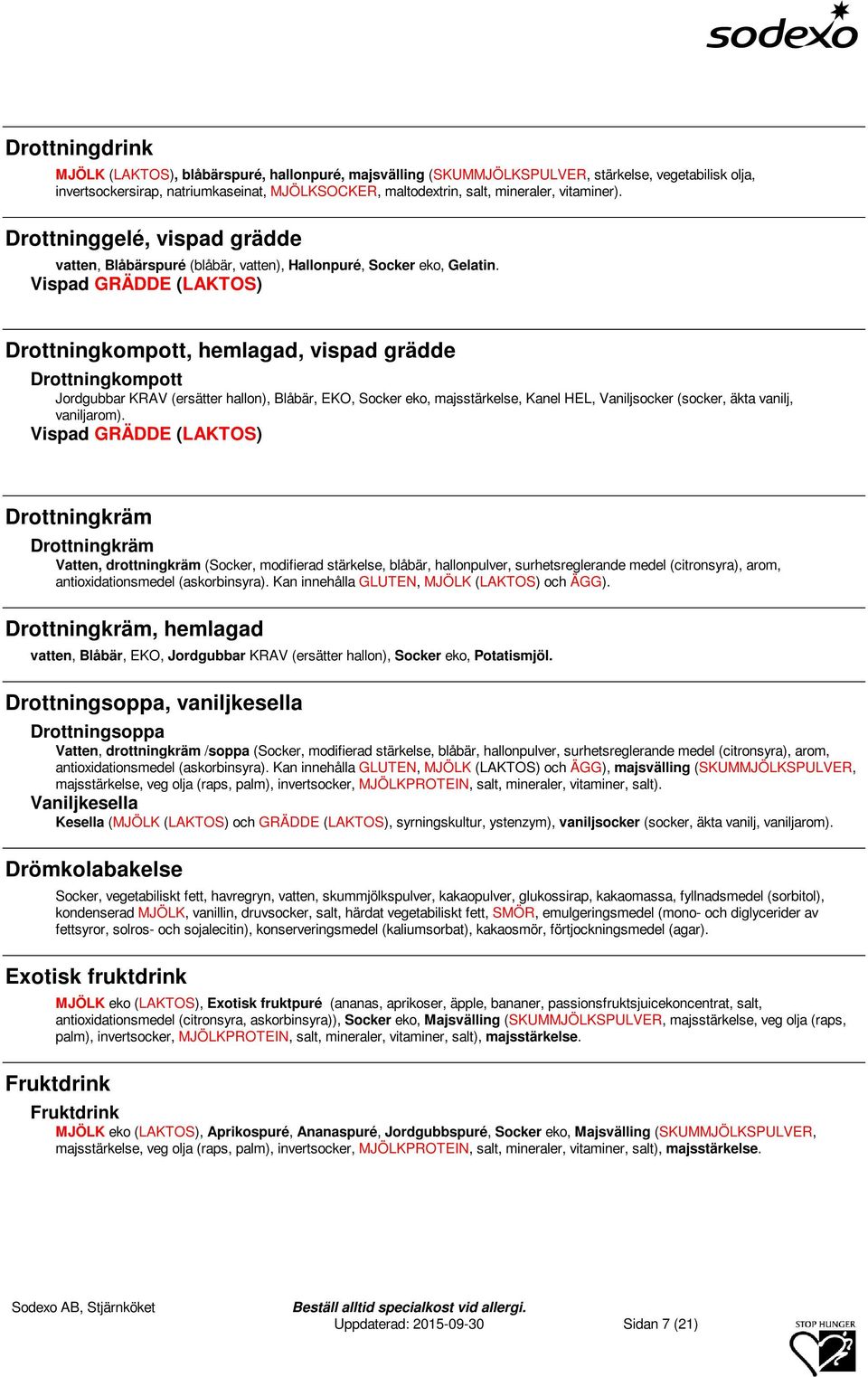 sodexo

Drottningdrink

MJÖLK (LAKTOS), blåbärspuré, hallonpuré, majsvälling (SKUMMJÖLKSPULVER, stärkelse, vegetabilisk olja, invertsockersirap, natriumkaseinat, MJÖLKSOCKER, maltodextrin, salt, mineraler, vitaminer).

Drottninggelé, vispad grädde

vatten, Blåbärspuré (blåbär, vatten), Hallonpuré, Socker eko, Gelatin.

Vispad GRÄDDE (LAKTOS)

Drottningkompott, hemlagad, vispad grädde

Drottningkompott

Jordgubbar KRAV (ersätter hallon), Blåbär, EKO, Socker eko, majsstärkelse, Kanel HEL, Vaniljsocker (socker, äkta vanilj, vaniljarom).

Vispad GRÄDDE (LAKTOS)

Drottningkräm

Drottningkräm

Vatten, drottningkräm (Socker, modifierad stärkelse, blåbär, hallonpulver, surhetsreglerande medel (citronsyra), arom, antioxidationsmedel (askorbinsyra). Kan innehålla GLUTEN, MJÖLK (LAKTOS) och ÄGG).

Drottningkräm, hemlagad

vatten, Blåbär, EKO, Jordgubbar KRAV (ersätter hallon), Socker eko, Potatismjöl.

Drottningsoppa, vaniljkesella

Drottningsoppa

Vatten, drottningkräm /soppa (Socker, modifierad stärkelse, blåbär, hallonpulver, surhetsreglerande medel (citronsyra), arom, antioxidationsmedel (askorbinsyra). Kan innehålla GLUTEN, MJÖLK (LAKTOS) och ÄGG), majsvälling (SKUMMJÖLKSPULVER, majsstärkelse, veg olja (raps, palm), invertsocker, MJÖLKPROTEIN, salt, mineraler, vitaminer, salt).

Vaniljkesella

Kesella (MJÖLK (LAKTOS) och GRÄDDE (LAKTOS), syrningskultur, ystenzym), vaniljsocker (socker, äkta vanilj, vaniljarom).

Drömkolabakelse

Socker, vegetabiliskt fett, havregryn, vatten, skummjölkspulver, kakaopulver, glukossirap, kakaomassa, fyllnadsmedel (sorbitol), kondenserad MJÖLK, vanillin, druvsocker, salt, härdat vegetabiliskt fett, SMÖR, emulgeringsmedel (mono- och diglycerider av fettsyror, solros- och sojalecitin), konserveringsmedel (kaliumsorbat), kakaosmör, förtjockningsmedel (agar).

Exotisk fruktdrink

MJÖLK eko (LAKTOS), Exotisk fruktpuré (ananas, aprikoser, äpple, bananer, passionsfruktsjuicekoncentrat, salt, antioxidationsmedel (citronsyra, askorbinsyra)), Socker eko, Majsvälling (SKUMMJÖLKSPULVER, majsstärkelse, veg olja (raps, palm), invertsocker, MJÖLKPROTEIN, salt, mineraler, vitaminer, salt), majsstärkelse.

Fruktdrink

Fruktdrink

MJÖLK eko (LAKTOS), Aprikospuré, Ananaspuré, Jordgubbspuré, Socker eko, Majsvälling (SKUMMJÖLKSPULVER, majsstärkelse, veg olja (raps, palm), invertsocker, MJÖLKPROTEIN, salt, mineraler, vitaminer, salt), majsstärkelse.

Sodexo AB, Stjärnköket

Beställ alltid specialkost vid allergi.

Uppdaterad: 2015-09-30

Sidan 7 (21)

STOP HUNGER